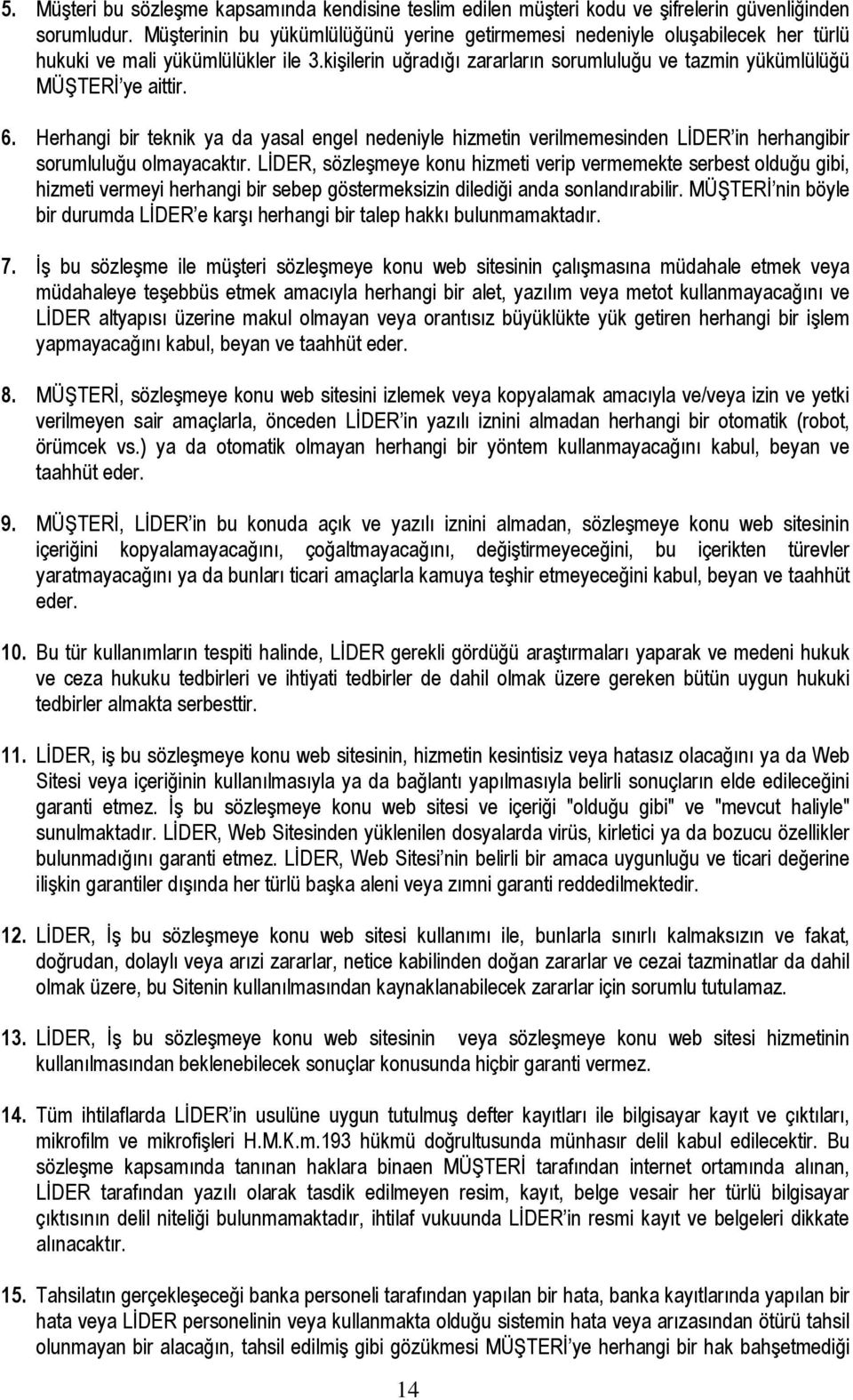 5. Müşteri bu sözleşme kapsamında kendisine teslim edilen müşteri kodu ve şifrelerin güvenliğinden sorumludur. Müşterinin bu yükümlülüğünü yerine getirmemesi nedeniyle oluşabilecek her türlü hukuki ve mali yükümlülükler ile 3.kişilerin uğradığı zararların sorumluluğu ve tazmin yükümlülüğü MÜŞTERİ'ye aittir.

6. Herhangi bir teknik ya da yasal engel nedeniyle hizmetin verilmemesinden LİDER'in herhangibir sorumluluğu olmayacaktır. LİDER, sözleşmeye konu hizmeti verip vermemekte serbest olduğu gibi, hizmeti vermeyi herhangi bir sebep göstermeksizin dilediği anda sonlandırabilir. MÜŞTERİ'nin böyle bir durumda LİDER'e karşı herhangi bir talep hakkı bulunmamaktadır.

7. İş bu sözleşme ile müşteri sözleşmeye konu web sitesinin çalışmasına müdahale etmek veya müdahaleye teşebbüs etmek amacıyla herhangi bir alet, yazılım veya metot kullanmayacağını ve LİDER altyapısı üzerine makul olmayan veya orantısız büyüklükte yük getiren herhangi bir işlem yapmayacağını kabul, beyan ve taahhüt eder.

8. MÜŞTERİ, sözleşmeye konu web sitesini izlemek veya kopyalamak amacıyla ve/veya izin ve yetki verilmeyen sair amaçlarla, önceden LİDER'in yazılı iznini almadan herhangi bir otomatik (robot, örümcek vs.) ya da otomatik olmayan herhangi bir yöntem kullanmayacağını kabul, beyan ve taahhüt eder.

9. MÜŞTERİ, LİDER'in bu konuda açık ve yazılı iznini almadan, sözleşmeye konu web sitesinin içeriğini kopyalamayacağını, çoğaltmayacağını, değiştirmeyeceğini, bu içerikten türevler yaratmayacağını ya da bunları ticari amaçlarla kamuya teşhir etmeyeceğini kabul, beyan ve taahhüt eder.

10. Bu tür kullanımların tespiti halinde, LİDER gerekli gördüğü araştırmaları yaparak ve medeni hukuk ve ceza hukuku tedbirleri ve ihtiyati tedbirler de dahil olmak üzere gereken bütün uygun hukuki tedbirler almakta serbesttir.

11. LİDER, iş bu sözleşmeye konu web sitesinin, hizmetin kesintisiz veya hatasız olacağını ya da Web Sitesi veya içeriğinin kullanılmasıyla ya da bağlantı yapılmasıyla belirli sonuçların elde edileceğini garanti etmez. İş bu sözleşmeye konu web sitesi ve içeriği "olduğu gibi" ve "mevcut haliyle" sunulmaktadır. LİDER, Web Sitesinden yüklenilen dosyalarda virüs, kirletici ya da bozucu özellikler bulunmadığını garanti etmez. LİDER, Web Sitesi'nin belirli bir amaca uygunluğu ve ticari değerine ilişkin garantiler dışında her türlü başka aleni veya zımni garanti reddedilmektedir.

12. LİDER, İş bu sözleşmeye konu web sitesi kullanımı ile, bunlarla sınırlı kalmaksızın ve fakat, doğrudan, dolaylı veya arızi zararlar, netice kabilinden doğan zararlar ve cezai tazminatlar da dahil olmak üzere, bu Sitenin kullanılmasından kaynaklanabilecek zararlar için sorumlu tutulamaz.

13. LİDER, İş bu sözleşmeye konu web sitesinin veya sözleşmeye konu web sitesi hizmetinin kullanılmasından beklenebilecek sonuçlar konusunda hiçbir garanti vermez.

14. Tüm ihtilaflarda LİDER'in usulüne uygun tutulmuş defter kayıtları ile bilgisayar kayıt ve çıktıları, mikrofilm ve mikrofişleri H.M.K.m.193 hükmü doğrultusunda münhasır delil kabul edilecektir. Bu sözleşme kapsamında tanınan haklara binaen MÜŞTERİ tarafından internet ortamında alınan, LİDER tarafından yazılı olarak tasdik edilmeyen resim, kayıt, belge vesair her türlü bilgisayar çıktısının delil niteliği bulunmamaktadır, ihtilaf vukuunda LİDER'in resmi kayıt ve belgeleri dikkate alınacaktır.

15. Tahsilatın gerçekleşeceği banka personeli tarafından yapılan bir hata, banka kayıtlarında yapılan bir hata veya LİDER personelinin veya kullanmakta olduğu sistemin hata veya arızasından ötürü tahsil olunmayan bir alacağın, tahsil edilmiş gibi gözükmesi MÜŞTERİ'ye herhangi bir hak bahşetmediği

14